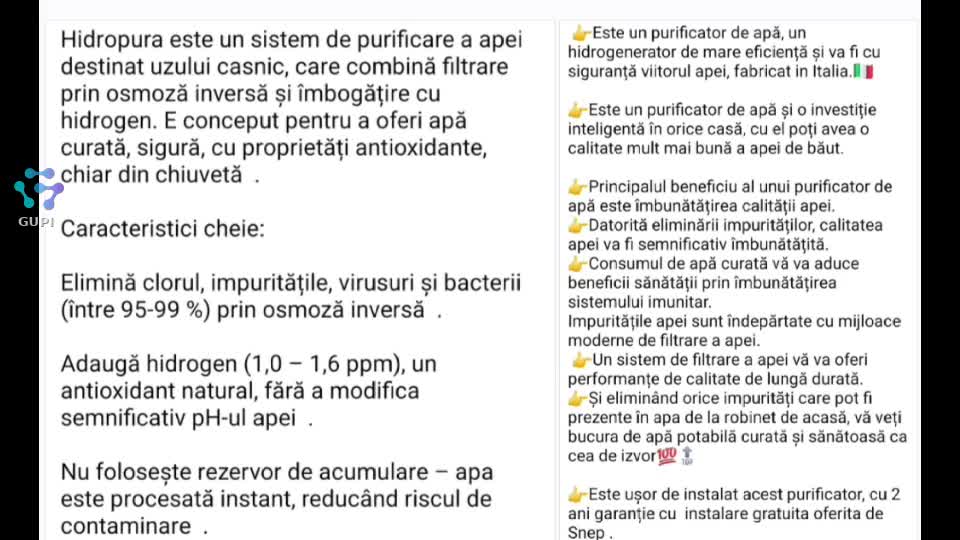 Hidropura este un sistem de purificare a apei destinat uzului casnic, care combină filtrare prin osmoză inversă și îmbogățire cu hidrogen. E conceput pentru a oferi apă curată, sigură, cu proprietăți antioxidante, chiar din chiuvetă .

GUPI

Caracteristici cheie:

Elimină clorul, impuritățile, virusuri și bacterii (între 95-99 %) prin osmoză inversă .

Adaugă hidrogen (1,0 – 1,6 ppm), un antioxidant natural, fără a modifica semnificativ pH-ul apei .

Nu folosește rezervor de acumulare – apa este procesată instant, reducând riscul de contaminare .

👉Este un purificator de apă, un hidrogenerator de mare eficiență și va fi cu siguranță viitorul apei, fabricat in Italia.🇮🇹

👉Este un purificator de apă și o investiție inteligentă în orice casă, cu el poți avea o calitate mult mai bună a apei de băut.

👉Principalul beneficiu al unui purificator de apă este îmbunătățirea calității apei.
👉Datorită eliminării impurităților, calitatea apei va fi semnificativ îmbunătățită.
👉Consumul de apă curată vă va aduce beneficii sănătății prin îmbunătățirea sistemului imunitar.
Impuritățile apei sunt îndepărtate cu mijloace moderne de filtrare a apei.
👉Un sistem de filtrare a apei vă va oferi performanțe de calitate de lungă durată.
👉Și eliminând orice impurități care pot fi prezente în apa de la robinet de acasă, vă veți bucura de apă potabilă curată și sănătoasă ca cea de izvor💯🔝

👉Este ușor de instalat acest purificator, cu 2 ani garanție cu instalare gratuita oferita de Snep .